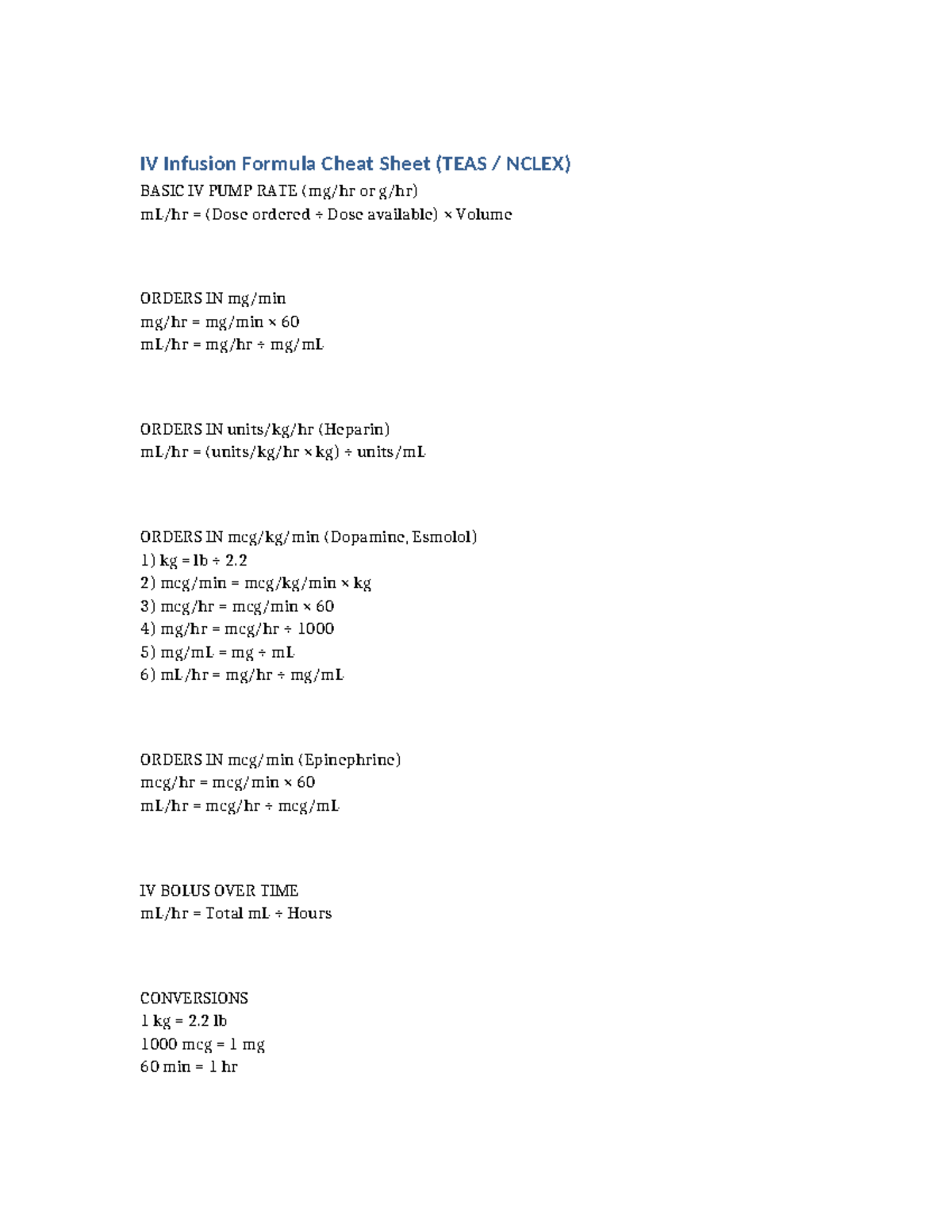 IV Infusion Formula Cheat Sheet (TEAS / NCLEX)

BASIC IV PUMP RATE (mg/hr or g/hr)
mL/hr = (Dose ordered ÷ Dose available) × Volume

ORDERS IN mg/min
mg/hr = mg/min × 60
mL/hr = mg/hr ÷ mg/mL

ORDERS IN units/kg/hr (Heparin)
mL/hr = (units/kg/hr × kg) ÷ units/mL

ORDERS IN mcg/kg/min (Dopamine, Esmolol)
1) kg = lb ÷ 2.2
2) mcg/min = mcg/kg/min × kg
3) mcg/hr = mcg/min × 60
4) mg/hr = mcg/hr ÷ 1000
5) mg/mL = mg ÷ mL
6) mL/hr = mg/hr ÷ mg/mL

ORDERS IN mcg/min (Epinephrine)
mcg/hr = mcg/min × 60
mL/hr = mcg/hr ÷ mcg/mL

IV BOLUS OVER TIME
mL/hr = Total mL ÷ Hours

CONVERSIONS
1 kg = 2.2 lb
1000 mcg = 1 mg
60 min = 1 hr